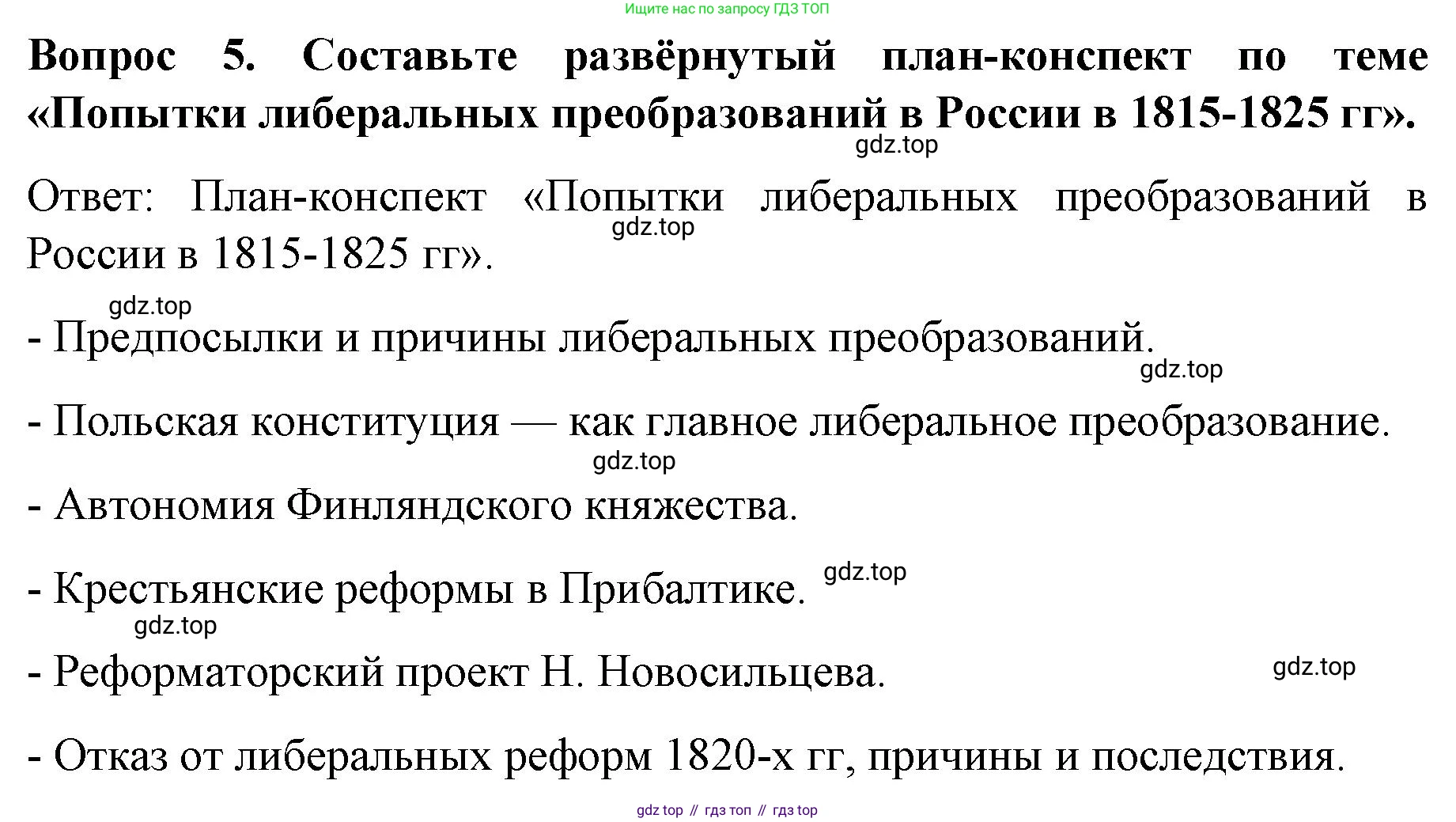 Ищите нас по запросу ГДЗ ТОП

Вопрос 5. Составьте развёрнутый план-конспект по теме «Попытки либеральных преобразований в России в 1815-1825 гг».

gdz.top

Ответ: План-конспект «Попытки либеральных преобразований в России в 1815-1825 гг».

gdz.top

gdz.top

- Предпосылки и причины либеральных преобразований.

gdz.top

- Польская конституция — как главное либеральное преобразование.

gdz.top

- Автономия Финляндского княжества.

- Крестьянские реформы в Прибалтике. gdz.top

gdz.top

- Реформаторский проект Н. Новосильцева.

gdz.top

- Отказ от либеральных реформ 1820-х гг, причины и последствия.

gdz top // гдз топ // гдз top